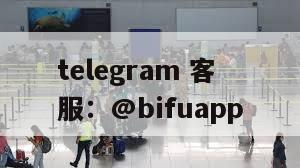 telegram 客服：@bifuapp